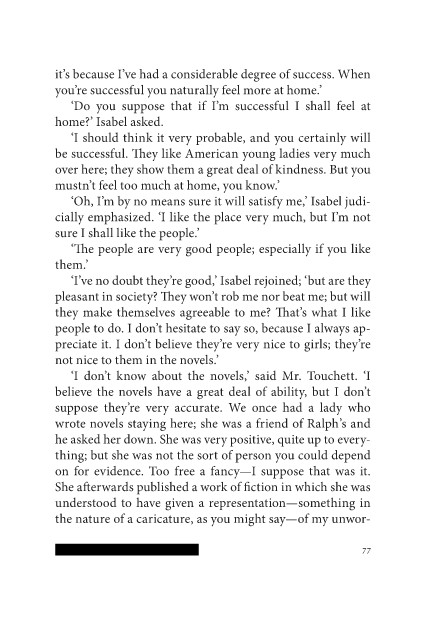 it's because I've had a considerable degree of success. When you're successful you naturally feel more at home.'

'Do you suppose that if I'm successful I shall feel at home?' Isabel asked.

'I should think it very probable, and you certainly will be successful. They like American young ladies very much over here; they show them a great deal of kindness. But you mustn't feel too much at home, you know.'

'Oh, I'm by no means sure it will satisfy me,' Isabel judicially emphasized. 'I like the place very much, but I'm not sure I shall like the people.'

'The people are very good people; especially if you like them.'

'I've no doubt they're good,' Isabel rejoined; 'but are they pleasant in society? They won't rob me nor beat me; but will they make themselves agreeable to me? That's what I like people to do. I don't hesitate to say so, because I always appreciate it. I don't believe they're very nice to girls; they're not nice to them in the novels.'

'I don't know about the novels,' said Mr. Touchett. 'I believe the novels have a great deal of ability, but I don't suppose they're very accurate. We once had a lady who wrote novels staying here; she was a friend of Ralph's and he asked her down. She was very positive, quite up to everything; but she was not the sort of person you could depend on for evidence. Too free a fancy—I suppose that was it. She afterwards published a work of fiction in which she was understood to have given a representation—something in the nature of a caricature, as you might say—of my unwor-

77